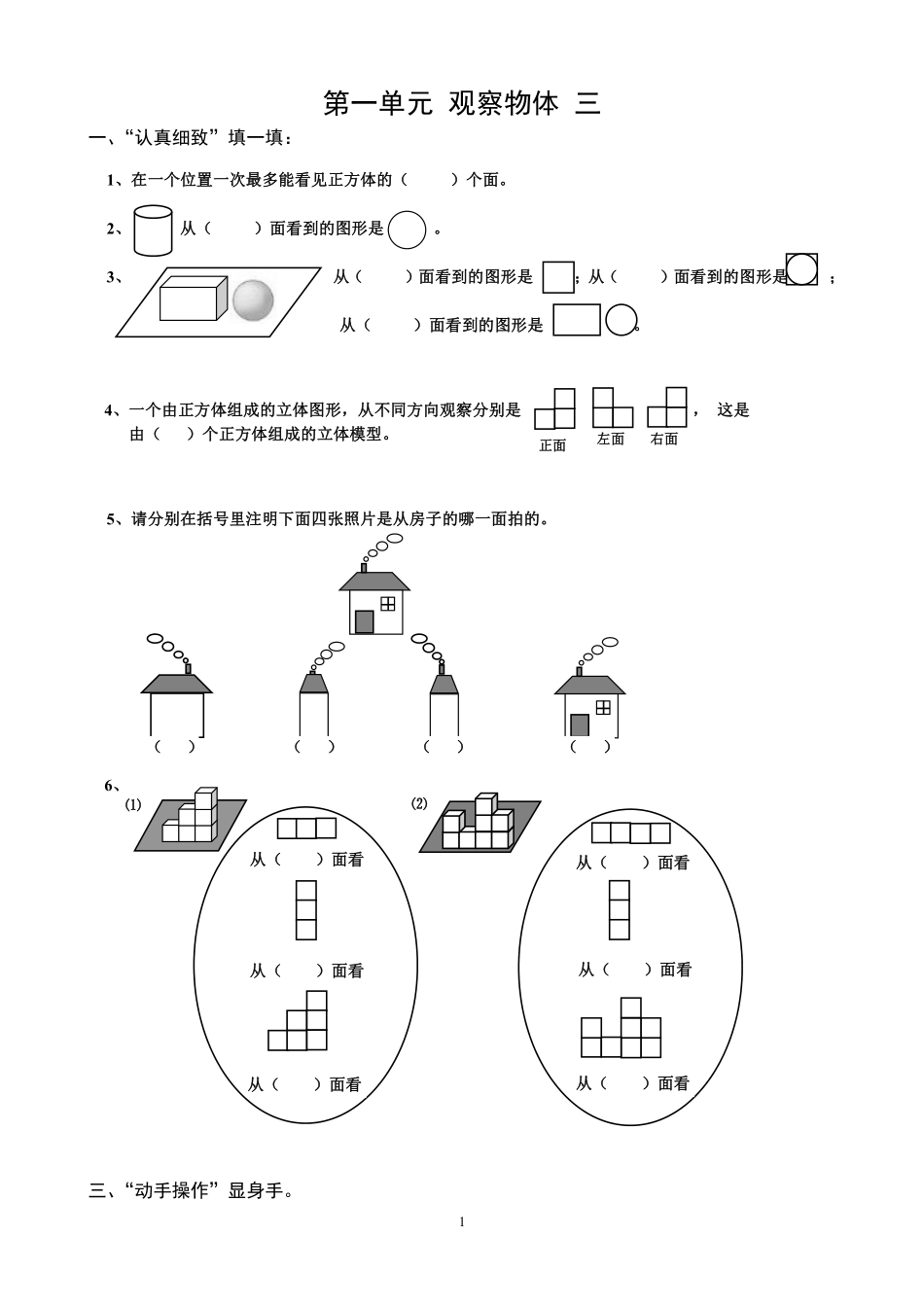 第一单元 观察物体 三

一、“认真细致”填一填：

1、在一个位置一次最多能看见正方体的（　　）个面。

2、从（　　）面看到的图形是 。

3、从（　　）面看到的图形是 ；从（　　）面看到的图形是 ；

从（　　）面看到的图形是 。

4、一个由正方体组成的立体图形，从不同方向观察分别是 ， 这是由（　）个正方体组成的立体模型。

正面　左面　右面

5、请分别在括号里注明下面四张照片是从房子的哪一面拍的。

（　）　（　）　（　）　（　）

6、

(1)

从（　　）面看

从（　　）面看

从（　　）面看

(2)

从（　　）面看

从（　　）面看

从（　　）面看

三、“动手操作”显身手。

1